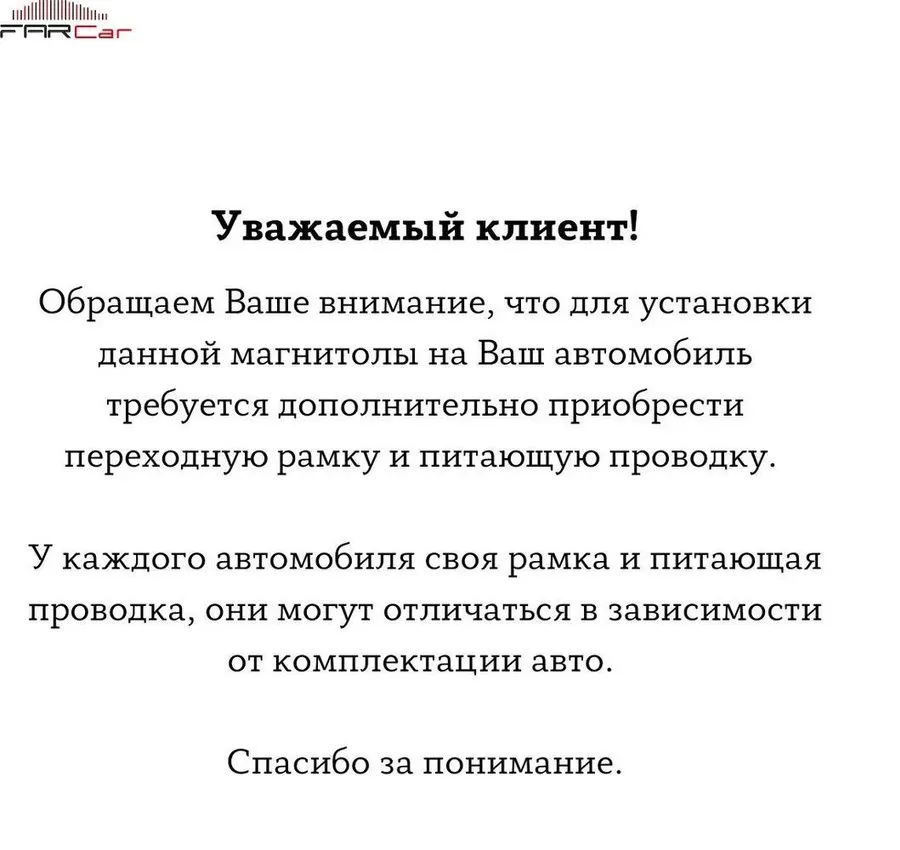 FARCar

Уважаемый клиент!

Обращаем Ваше внимание, что для установки данной магнитолы на Ваш автомобиль требуется дополнительно приобрести переходную рамку и питающую проводку.

У каждого автомобиля своя рамка и питающая проводка, они могут отличаться в зависимости от комплектации авто.

Спасибо за понимание.